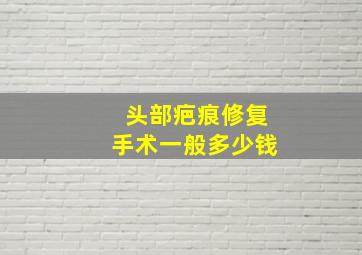 头部疤痕修复
手术一般多少钱